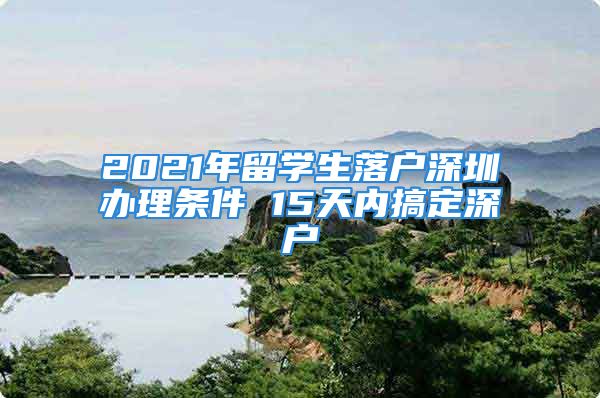 2021年留学生落户深圳办理条件 15天内搞定深户